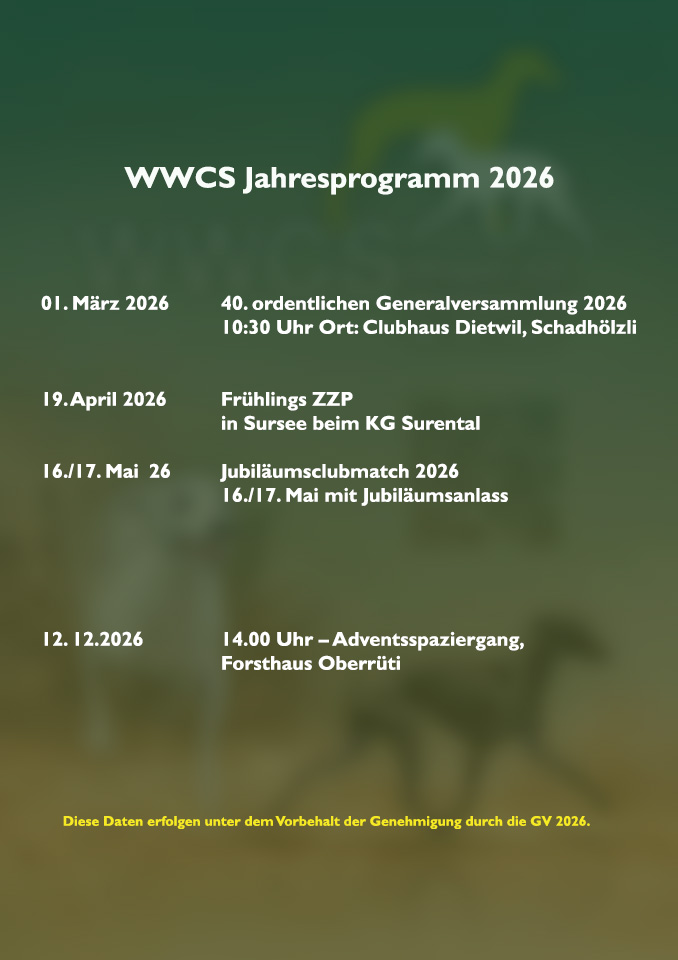 WWCS Jahresprogramm 2026

01. März 2026 40. ordentlichen Generalversammlung 2026
10:30 Uhr Ort: Clubhaus Dietwil, Schadhölzli

19. April 2026 Frühlings ZZP
in Sursee beim KG Surental

16./17. Mai 26 Jubiläumsclubmatch 2026
16./17. Mai mit Jubiläumsanlass

12. 12.2026 14.00 Uhr – Adventsspaziergang,
Forsthaus Oberrüti

Diese Daten erfolgen unter dem Vorbehalt der Genehmigung durch die GV 2026.